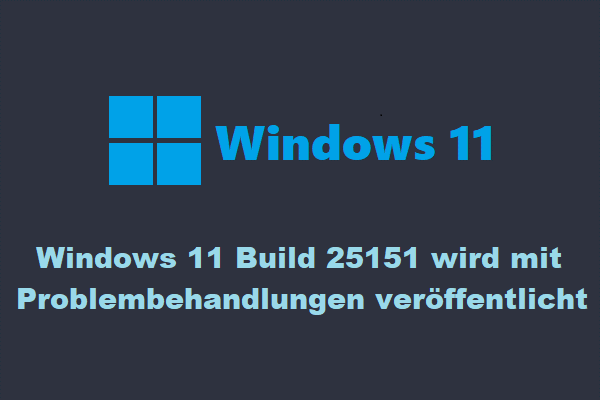 Windows 11

Windows 11 Build 25151 wird mit Problembehandlungen veröffentlicht